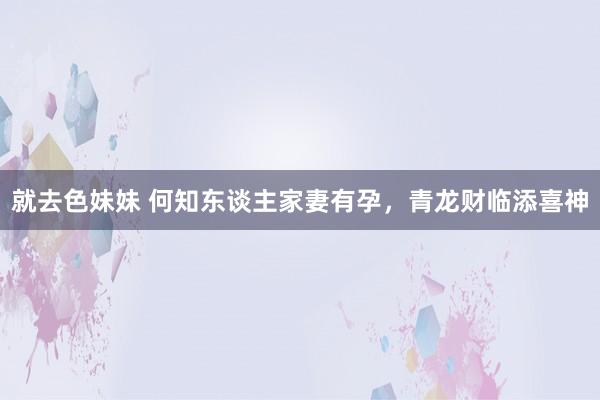 就去色妹妹 何知东谈主家妻有孕，青龙财临添喜神